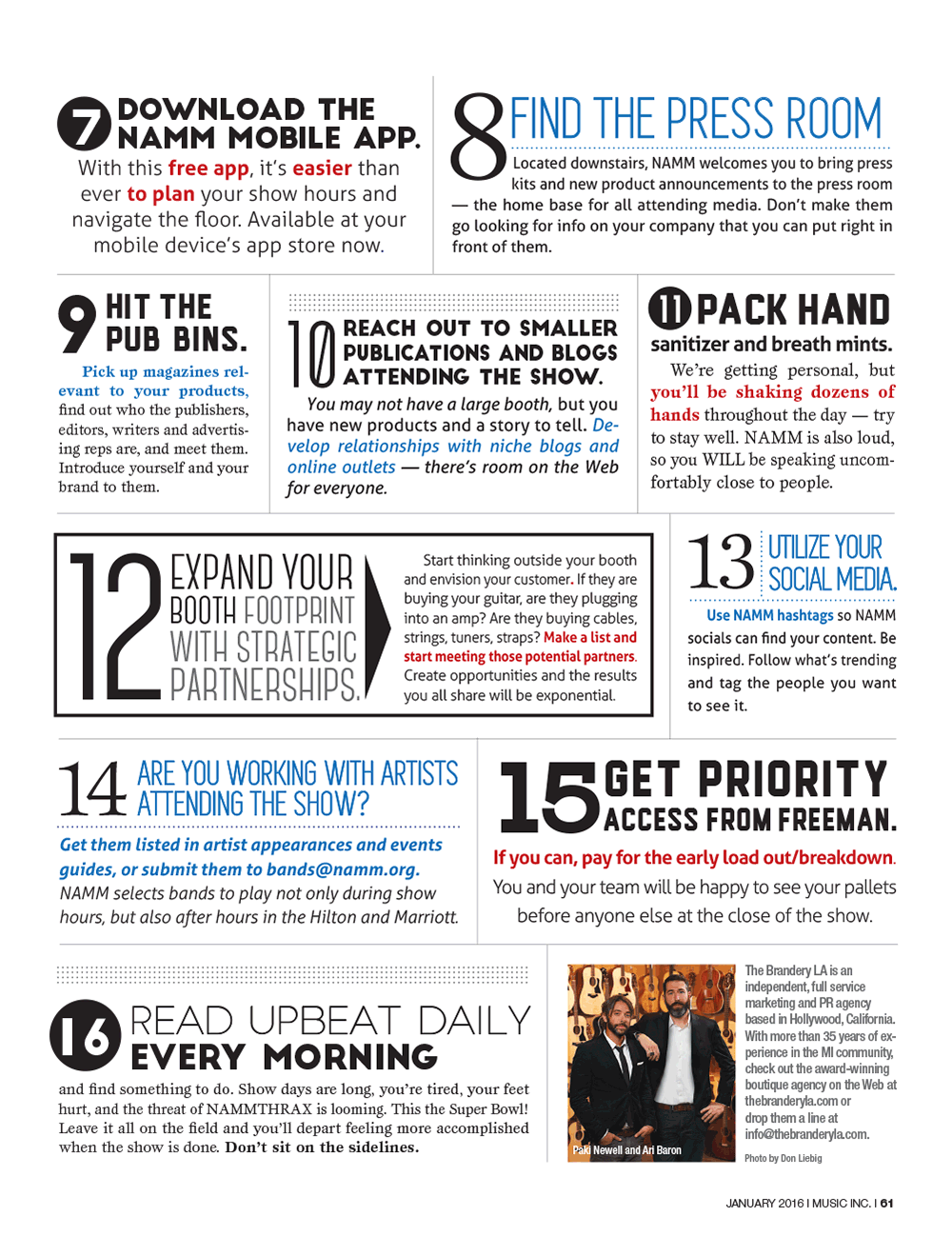 7 DOWNLOAD THE NAMM MOBILE APP.

With this free app, it's easier than ever to plan your show hours and navigate the floor. Available at your mobile device's app store now.

8 FIND THE PRESS ROOM

Located downstairs, NAMM welcomes you to bring press kits and new product announcements to the press room — the home base for all attending media. Don't make them go looking for info on your company that you can put right in front of them.

9 HIT THE PUB BINS.

Pick up magazines relevant to your products, find out who the publishers, editors, writers and advertising reps are, and meet them. Introduce yourself and your brand to them.

10 REACH OUT TO SMALLER PUBLICATIONS AND BLOGS ATTENDING THE SHOW.

You may not have a large booth, but you have new products and a story to tell. Develop relationships with niche blogs and online outlets — there's room on the Web for everyone.

11 PACK HAND sanitizer and breath mints.

We're getting personal, but you'll be shaking dozens of hands throughout the day — try to stay well. NAMM is also loud, so you WILL be speaking uncomfortably close to people.

12 EXPAND YOUR BOOTH FOOTPRINT WITH STRATEGIC PARTNERSHIPS.

Start thinking outside your booth and envision your customer. If they are buying your guitar, are they plugging into an amp? Are they buying cables, strings, tuners, straps? Make a list and start meeting those potential partners. Create opportunities and the results you all share will be exponential.

13 UTILIZE YOUR SOCIAL MEDIA.

Use NAMM hashtags so NAMM socials can find your content. Be inspired. Follow what's trending and tag the people you want to see it.

14 ARE YOU WORKING WITH ARTISTS ATTENDING THE SHOW?

Get them listed in artist appearances and events guides, or submit them to bands@namm.org. NAMM selects bands to play not only during show hours, but also after hours in the Hilton and Marriott.

15 GET PRIORITY ACCESS FROM FREEMAN.

If you can, pay for the early load out/breakdown. You and your team will be happy to see your pallets before anyone else at the close of the show.

16 READ UPBEAT DAILY EVERY MORNING

and find something to do. Show days are long, you're tired, your feet hurt, and the threat of NAMMTHRAX is looming. This the Super Bowl! Leave it all on the field and you'll depart feeling more accomplished when the show is done. Don't sit on the sidelines.

Paki Newell and Ari Baron

The Brandery LA is an independent, full service marketing and PR agency based in Hollywood, California. With more than 35 years of experience in the MI community, check out the award-winning boutique agency on the Web at thebranderyla.com or drop them a line at info@thebranderyla.com.

Photo by Don Liebig

JANUARY 2016 I MUSIC INC. I 61